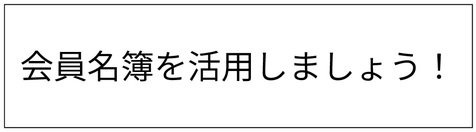 会員名簿を活用しましょう！